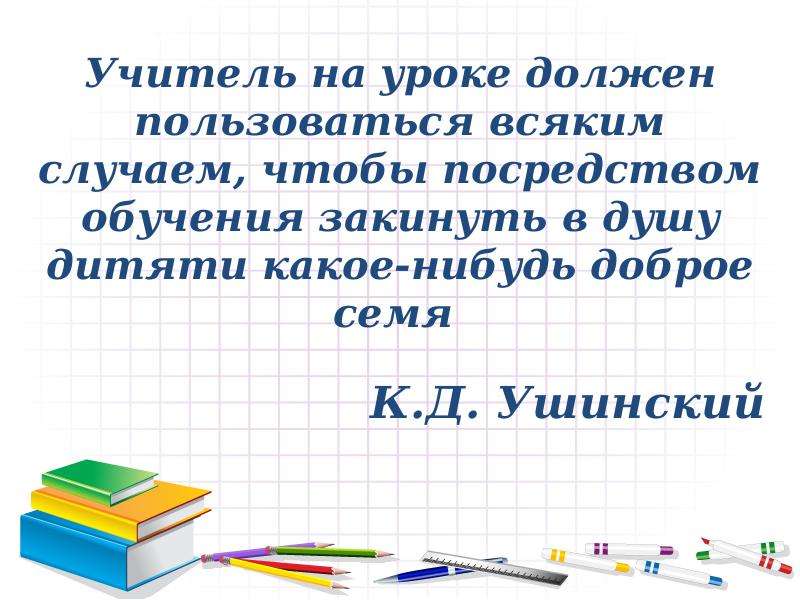 Учитель на уроке должен пользоваться всяким случаем, чтобы посредством обучения закинуть в душу дитяти какое-нибудь доброе семя

К.Д. Ушинский